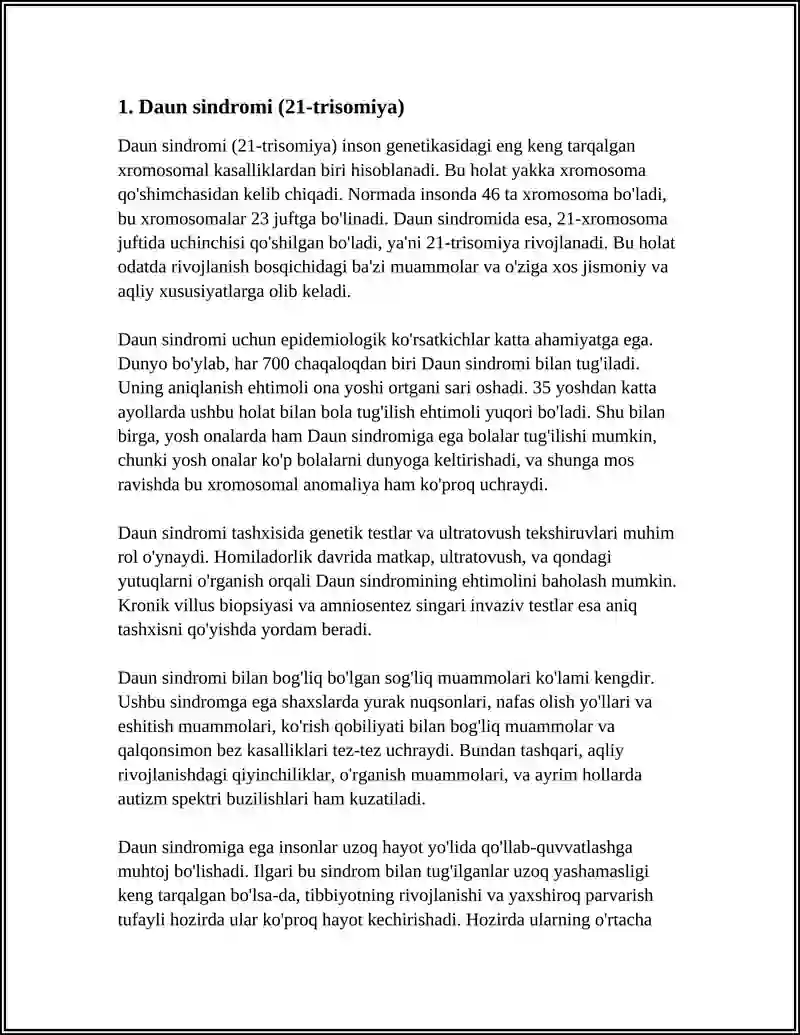 1. Daun sindromi (21-trisomiya)

Daun sindromi (21-trisomiya) inson genetikasidagi eng keng tarqalgan xromosomal kasalliklardan biri hisoblanadi. Bu holat yakka xromosoma qo'shimchasidan kelib chiqadi. Normada insonda 46 ta xromosoma bo'ladi, bu xromosomalar 23 juftga bo'linadi. Daun sindromida esa, 21-xromosoma juftida uchinchisi qo'shilgan bo'ladi, ya'ni 21-trisomiya rivojlanadi. Bu holat odatda rivojlanish bosqichidagi ba'zi muammolar va o'ziga xos jismoniy va aqliy xususiyatlarga olib keladi.

Daun sindromi uchun epidemiologik ko'rsatkichlar katta ahamiyatga ega. Dunyo bo'ylab, har 700 chaqaloqdan biri Daun sindromi bilan tug'iladi. Uning aniqlanish ehtimoli ona yoshi ortgani sari oshadi. 35 yoshdan katta ayollarda ushbu holat bilan bola tug'ilish ehtimoli yuqori bo'ladi. Shu bilan birga, yosh onalarda ham Daun sindromiga ega bolalar tug'ilishi mumkin, chunki yosh onalar ko'p bolalarni dunyoga keltirishadi, va shunga mos ravishda bu xromosomal anomaliya ham ko'proq uchraydi.

Daun sindromi tashxisida genetik testlar va ultratovush tekshiruvlari muhim rol o'ynaydi. Homiladorlik davrida matkap, ultratovush, va qondagi yutuqlarni o'rganish orqali Daun sindromining ehtimolini baholash mumkin. Kronik villus biopsiyasi va amniosentez singari invaziv testlar esa aniq tashxisni qo'yishda yordam beradi.

Daun sindromi bilan bog'liq bo'lgan sog'liq muammolari ko'lami kengdir. Ushbu sindromga ega shaxslarda yurak nuqsonlari, nafas olish yo'llari va eshitish muammolari, ko'rish qobiliyati bilan bog'liq muammolar va qalqonsimon bez kasalliklari tez-tez uchraydi. Bundan tashqari, aqliy rivojlanishdagi qiyinchiliklar, o'rganish muammolari, va ayrim hollarda autizm spektri buzilishlari ham kuzatiladi.

Daun sindromiga ega insonlar uzoq hayot yo'lida qo'llab-quvvatlashga muhtoj bo'lishadi. Ilgari bu sindrom bilan tug'ilganlar uzoq yashamasligi keng tarqalgan bo'lsa-da, tibbiyotning rivojlanishi va yaxshiroq parvarish tufayli hozirda ular ko'proq hayot kechirishadi. Hozirda ularning o'rtacha